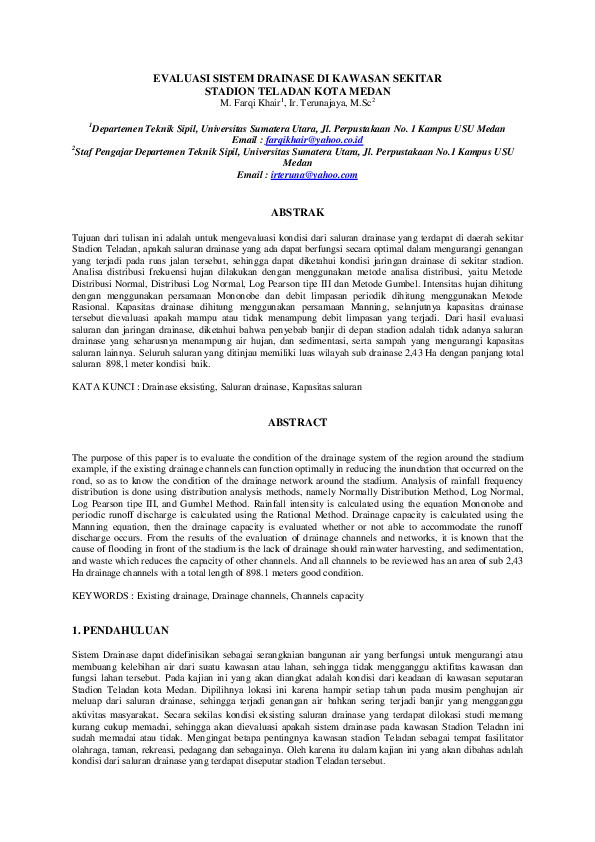 EVALUASI SISTEM DRAINASE DI KAWASAN SEKITAR STADION TELADAN KOTA MEDAN
M. Farqi Khair$^1$, Ir. Terunajaya, M.Sc$^2$

$^1$Departemen Teknik Sipil, Universitas Sumatera Utara, Jl. Perpustakaan No. 1 Kampus USU Medan
Email : farqikhair@yahoo.co.id
$^2$Staf Pengajar Departemen Teknik Sipil, Universitas Sumatera Utara, Jl. Perpustakaan No.1 Kampus USU Medan
Email : irteruna@yahoo.com

ABSTRAK

Tujuan dari tulisan ini adalah untuk mengevaluasi kondisi dari saluran drainase yang terdapat di daerah sekitar Stadion Teladan, apakah saluran drainase yang ada dapat berfungsi secara optimal dalam mengurangi genangan yang terjadi pada ruas jalan tersebut, sehingga dapat diketahui kondisi jaringan drainase di sekitar stadion. Analisa distribusi frekuensi hujan dilakukan dengan menggunakan metode analisa distribusi, yaitu Metode Distribusi Normal, Distribusi Log Normal, Log Pearson tipe III dan Metode Gumbel. Intensitas hujan dihitung dengan menggunakan persamaan Mononobe dan debit limpasan periodik dihitung menggunakan Metode Rasional. Kapasitas drainase dihitung menggunakan persamaan Manning, selanjutnya kapasitas drainase tersebut dievaluasi apakah mampu atau tidak menampung debit limpasan yang terjadi. Dari hasil evaluasi saluran dan jaringan drainase, diketahui bahwa penyebab banjir di depan stadion adalah tidak adanya saluran drainase yang seharusnya menampung air hujan, dan sedimentasi, serta sampah yang mengurangi kapasitas saluran lainnya. Seluruh saluran yang ditinjau memiliki luas wilayah sub drainase 2,43 Ha dengan panjang total saluran 898,1 meter kondisi baik.

KATA KUNCI : Drainase eksisting, Saluran drainase, Kapasitas saluran

ABSTRACT

The purpose of this paper is to evaluate the condition of the drainage system of the region around the stadium example, if the existing drainage channels can function optimally in reducing the inundation that occurred on the road, so as to know the condition of the drainage network around the stadium. Analysis of rainfall frequency distribution is done using distribution analysis methods, namely Normally Distribution Method, Log Normal, Log Pearson tipe III, and Gumbel Method. Rainfall intensity is calculated using the equation Mononobe and periodic runoff discharge is calculated using the Rational Method. Drainage capacity is calculated using the Manning equation, then the drainage capacity is evaluated whether or not able to accommodate the runoff discharge occurs. From the results of the evaluation of drainage channels and networks, it is known that the cause of flooding in front of the stadium is the lack of drainage should rainwater harvesting, and sedimentation, and waste which reduces the capacity of other channels. And all channels to be reviewed has an area of sub 2,43 Ha drainage channels with a total length of 898.1 meters good condition.

KEYWORDS : Existing drainage, Drainage channels, Channels capacity

1. PENDAHULUAN

Sistem Drainase dapat didefinisikan sebagai serangkaian bangunan air yang berfungsi untuk mengurangi atau membuang kelebihan air dari suatu kawasan atau lahan, sehingga tidak mengganggu aktifitas kawasan dan fungsi lahan tersebut. Pada kajian ini yang akan diangkat adalah kondisi dari keadaan di kawasan seputaran Stadion Teladan kota Medan. Dipilihnya lokasi ini karena hampir setiap tahun pada musim penghujan air meluap dari saluran drainase, sehingga terjadi genangan air bahkan sering terjadi banjir yang mengganggu aktivitas masyarakat. Secara sekilas kondisi eksisting saluran drainase yang terdapat dilokasi studi memang kurang cukup memadai, sehingga akan dievaluasi apakah sistem drainase pada kawasan Stadion Teladan ini sudah memadai atau tidak. Mengingat betapa pentingnya kawasan stadion Teladan sebagai tempat fasilitator olahraga, taman, rekreasi, pedagang dan sebagainya. Oleh karena itu dalam kajian ini yang akan dibahas adalah kondisi dari saluran drainase yang terdapat diseputar stadion Teladan tersebut.